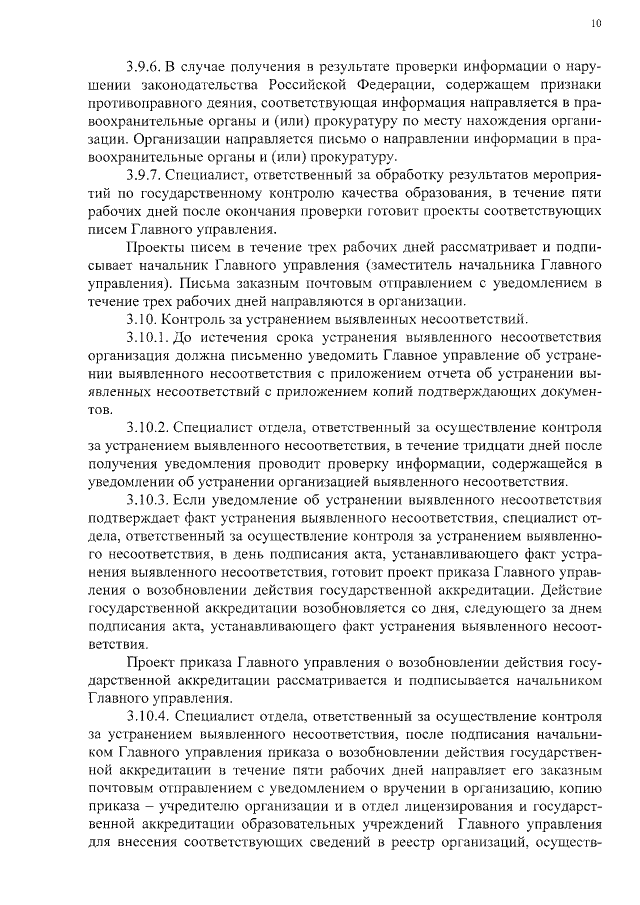 10

3.9.6. В случае получения в результате проверки информации о нарушении законодательства Российской Федерации, содержащем признаки противоправного деяния, соответствующая информация направляется в правоохранительные органы и (или) прокуратуру по месту нахождения организации. Организации направляется письмо о направлении информации в правоохранительные органы и (или) прокуратуру.

3.9.7. Специалист, ответственный за обработку результатов мероприятий по государственному контролю качества образования, в течение пяти рабочих дней после окончания проверки готовит проекты соответствующих писем Главного управления.

Проекты писем в течение трех рабочих дней рассматривает и подписывает начальник Главного управления (заместитель начальника Главного управления). Письма заказным почтовым отправлением с уведомлением в течение трех рабочих дней направляются в организации.

3.10. Контроль за устранением выявленных несоответствий.

3.10.1. До истечения срока устранения выявленного несоответствия организация должна письменно уведомить Главное управление об устранении выявленного несоответствия с приложением отчета об устранении выявленных несоответствий с приложением копий подтверждающих документов.

3.10.2. Специалист отдела, ответственный за осуществление контроля за устранением выявленного несоответствия, в течение тридцати дней после получения уведомления проводит проверку информации, содержащейся в уведомлении об устранении организацией выявленного несоответствия.

3.10.3. Если уведомление об устранении выявленного несоответствия подтверждает факт устранения выявленного несоответствия, специалист отдела, ответственный за осуществление контроля за устранением выявленного несоответствия, в день подписания акта, устанавливающего факт устранения выявленного несоответствия, готовит проект приказа Главного управления о возобновлении действия государственной аккредитации. Действие государственной аккредитации возобновляется со дня, следующего за днем подписания акта, устанавливающего факт устранения выявленного несоответствия.

Проект приказа Главного управления о возобновлении действия государственной аккредитации рассматривается и подписывается начальником Главного управления.

3.10.4. Специалист отдела, ответственный за осуществление контроля за устранением выявленного несоответствия, после подписания начальником Главного управления приказа о возобновлении действия государственной аккредитации в течение пяти рабочих дней направляет его заказным почтовым отправлением с уведомлением о вручении в организацию, копию приказа – учредителю организации и в отдел лицензирования и государственной аккредитации образовательных учреждений Главного управления для внесения соответствующих сведений в реестр организаций, осуществ-